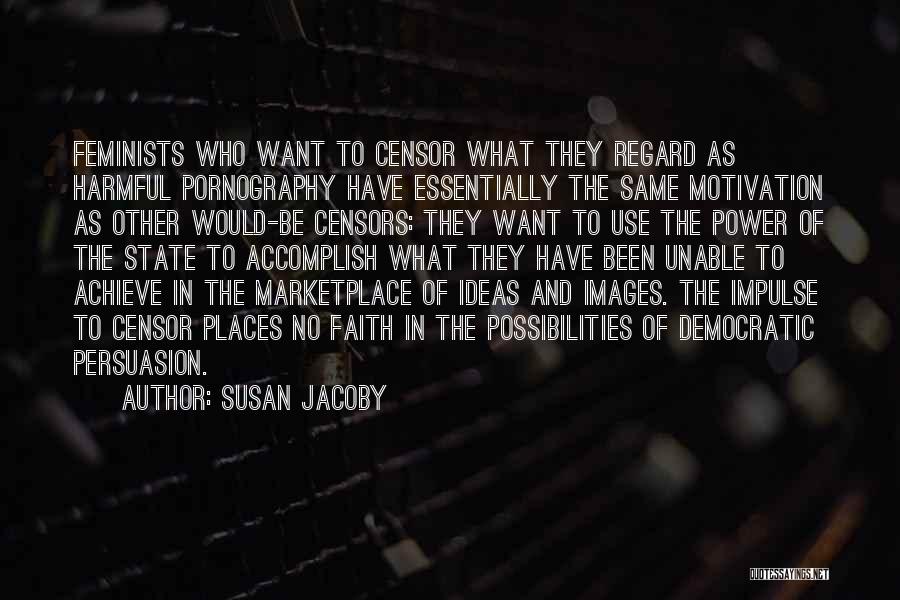 FEMINISTS WHO WANT TO CENSOR WHAT THEY REGARD AS HARMFUL PORNOGRAPHY HAVE ESSENTIALLY THE SAME MOTIVATION AS OTHER WOULD-BE CENSORS: THEY WANT TO USE THE POWER OF THE STATE TO ACCOMPLISH WHAT THEY HAVE BEEN UNABLE TO ACHIEVE IN THE MARKETPLACE OF IDEAS AND IMAGES. THE IMPULSE TO CENSOR PLACES NO FAITH IN THE POSSIBILITIES OF DEMOCRATIC PERSUASION.

AUTHOR: SUSAN JACOBY

QUOTESSAYINGS.NET